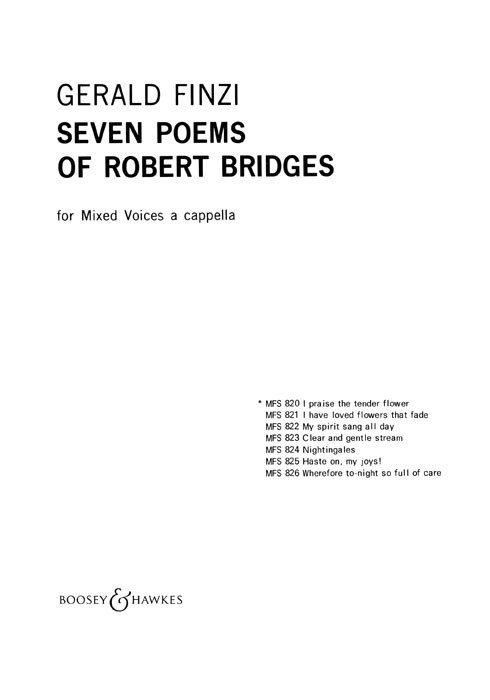 GERALD FINZI
SEVEN POEMS
OF ROBERT BRIDGES

for Mixed Voices a cappella

* MFS 820 I praise the tender flower
MFS 821 I have loved flowers that fade
MFS 822 My spirit sang all day
MFS 823 Clear and gentle stream
MFS 824 Nightingales
MFS 825 Haste on, my joys!
MFS 826 Wherefore to-night so full of care

BOOSEY & HAWKES